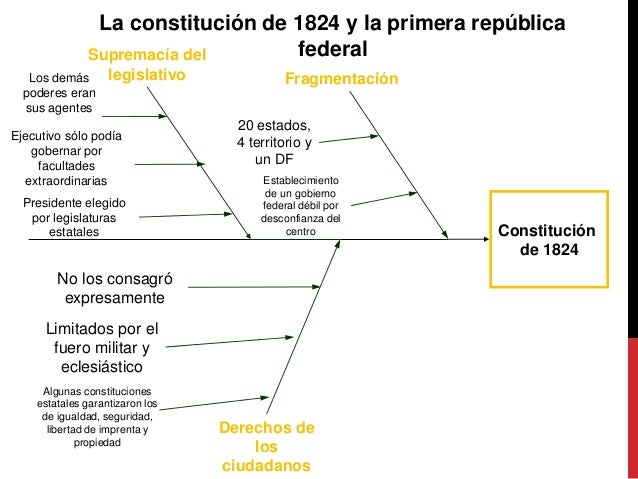 La constitución de 1824 y la primera república federal

Supremacía del legislativo

Los demás poderes eran sus agentes

Ejecutivo sólo podía gobernar por facultades extraordinarias

Presidente elegido por legislaturas estatales

Fragmentación

20 estados, 4 territorio y un DF

Establecimiento de un gobierno federal débil por desconfianza del centro

Constitución de 1824

No los consagró expresamente

Limitados por el fuero militar y eclesiástico

Algunas constituciones estatales garantizaron los de igualdad, seguridad, libertad de imprenta y propiedad

Derechos de los ciudadanos